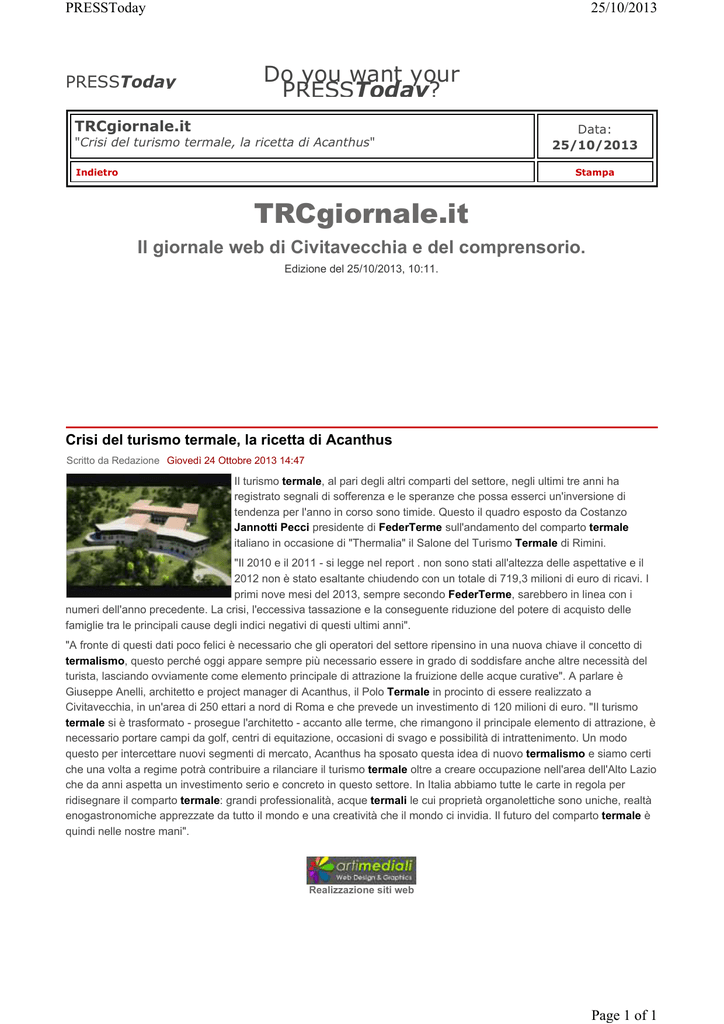 PRESSToday 25/10/2013

PRESSToday

Do you want your PRESSToday?

| TRCgiornale.it "Crisi del turismo termale, la ricetta di Acanthus" | Data: 25/10/2013 |
|---|---|
| Indietro | Stampa |

TRCgiornale.it

Il giornale web di Civitavecchia e del comprensorio.

Edizione del 25/10/2013, 10:11.

Crisi del turismo termale, la ricetta di Acanthus

Scritto da Redazione Giovedì 24 Ottobre 2013 14:47

Il turismo termale, al pari degli altri comparti del settore, negli ultimi tre anni ha registrato segnali di sofferenza e le speranze che possa esserci un'inversione di tendenza per l'anno in corso sono timide. Questo il quadro esposto da Costanzo Jannotti Pecci presidente di FederTerme sull'andamento del comparto termale italiano in occasione di "Thermalia" il Salone del Turismo Termale di Rimini.

"Il 2010 e il 2011 - si legge nel report . non sono stati all'altezza delle aspettative e il 2012 non è stato esaltante chiudendo con un totale di 719,3 milioni di euro di ricavi. I primi nove mesi del 2013, sempre secondo FederTerme, sarebbero in linea con i numeri dell'anno precedente. La crisi, l'eccessiva tassazione e la conseguente riduzione del potere di acquisto delle famiglie tra le principali cause degli indici negativi di questi ultimi anni".

"A fronte di questi dati poco felici è necessario che gli operatori del settore ripensino in una nuova chiave il concetto di termalismo, questo perché oggi appare sempre più necessario essere in grado di soddisfare anche altre necessità del turista, lasciando ovviamente come elemento principale di attrazione la fruizione delle acque curative". A parlare è Giuseppe Anelli, architetto e project manager di Acanthus, il Polo Termale in procinto di essere realizzato a Civitavecchia, in un'area di 250 ettari a nord di Roma e che prevede un investimento di 120 milioni di euro. "Il turismo termale si è trasformato - prosegue l'architetto - accanto alle terme, che rimangono il principale elemento di attrazione, è necessario portare campi da golf, centri di equitazione, occasioni di svago e possibilità di intrattenimento. Un modo questo per intercettare nuovi segmenti di mercato, Acanthus ha sposato questa idea di nuovo termalismo e siamo certi che una volta a regime potrà contribuire a rilanciare il turismo termale oltre a creare occupazione nell'area dell'Alto Lazio che da anni aspetta un investimento serio e concreto in questo settore. In Italia abbiamo tutte le carte in regola per ridisegnare il comparto termale: grandi professionalità, acque termali le cui proprietà organolettiche sono uniche, realtà enogastronomiche apprezzate da tutto il mondo e una creatività che il mondo ci invidia. Il futuro del comparto termale è quindi nelle nostre mani".

artimediali Web Design & Graphics
Realizzazione siti web

Page 1 of 1